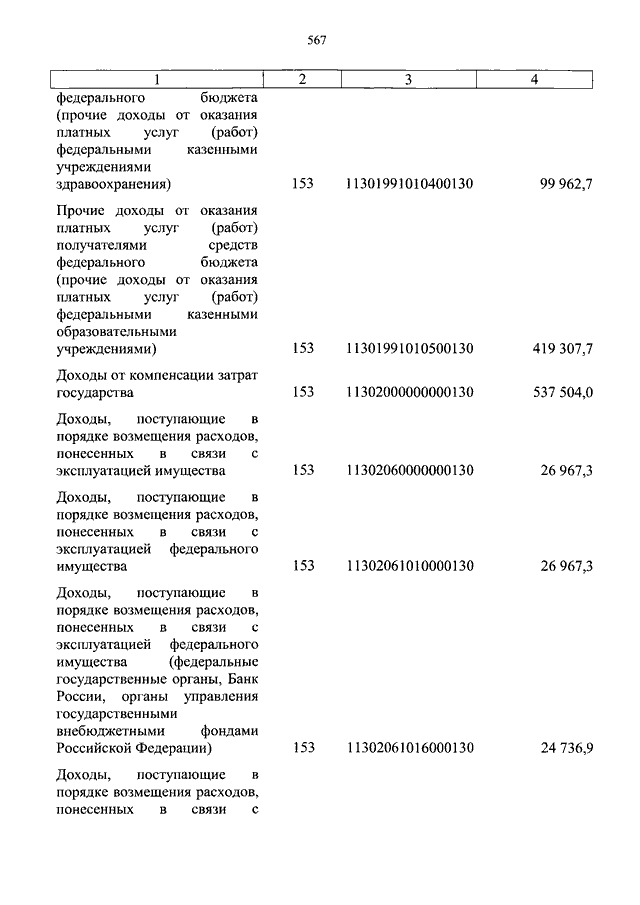 567

| 1 | 2 | 3 | 4 |
|---|---|---|---|
| федерального бюджета (прочие доходы от оказания платных услуг (работ) федеральными казенными учреждениями здравоохранения) | 153 | 11301991010400130 | 99 962,7 |
| Прочие доходы от оказания платных услуг (работ) получателями средств федерального бюджета (прочие доходы от оказания платных услуг (работ) федеральными казенными образовательными учреждениями) | 153 | 11301991010500130 | 419 307,7 |
| Доходы от компенсации затрат государства | 153 | 11302000000000130 | 537 504,0 |
| Доходы, поступающие в порядке возмещения расходов, понесенных в связи с эксплуатацией имущества | 153 | 11302060000000130 | 26 967,3 |
| Доходы, поступающие в порядке возмещения расходов, понесенных в связи с эксплуатацией федерального имущества | 153 | 11302061010000130 | 26 967,3 |
| Доходы, поступающие в порядке возмещения расходов, понесенных в связи с эксплуатацией федерального имущества (федеральные государственные органы, Банк России, органы управления государственными внебюджетными фондами Российской Федерации) | 153 | 11302061016000130 | 24 736,9 |
| Доходы, поступающие в порядке возмещения расходов, понесенных в связи с | | | |